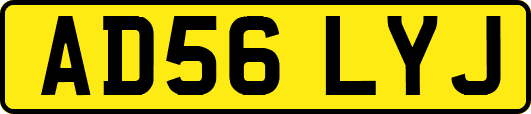 AD56 LYJ